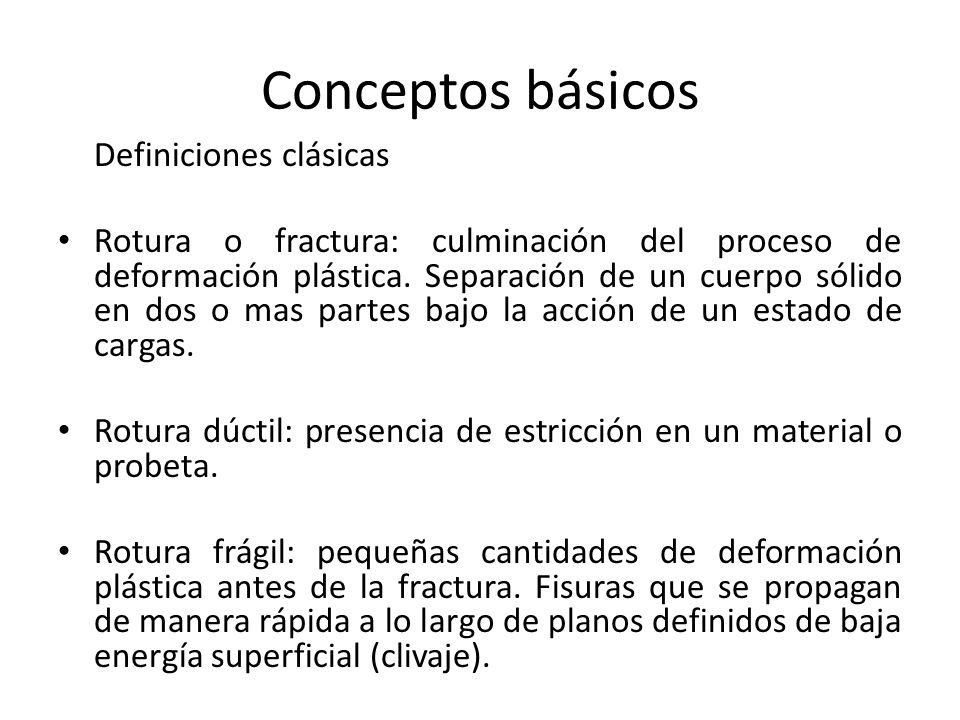 Conceptos básicos

Definiciones clásicas

• Rotura o fractura: culminación del proceso de deformación plástica. Separación de un cuerpo sólido en dos o mas partes bajo la acción de un estado de cargas.

• Rotura dúctil: presencia de estricción en un material o probeta.

• Rotura frágil: pequeñas cantidades de deformación plástica antes de la fractura. Fisuras que se propagan de manera rápida a lo largo de planos definidos de baja energía superficial (clivaje).